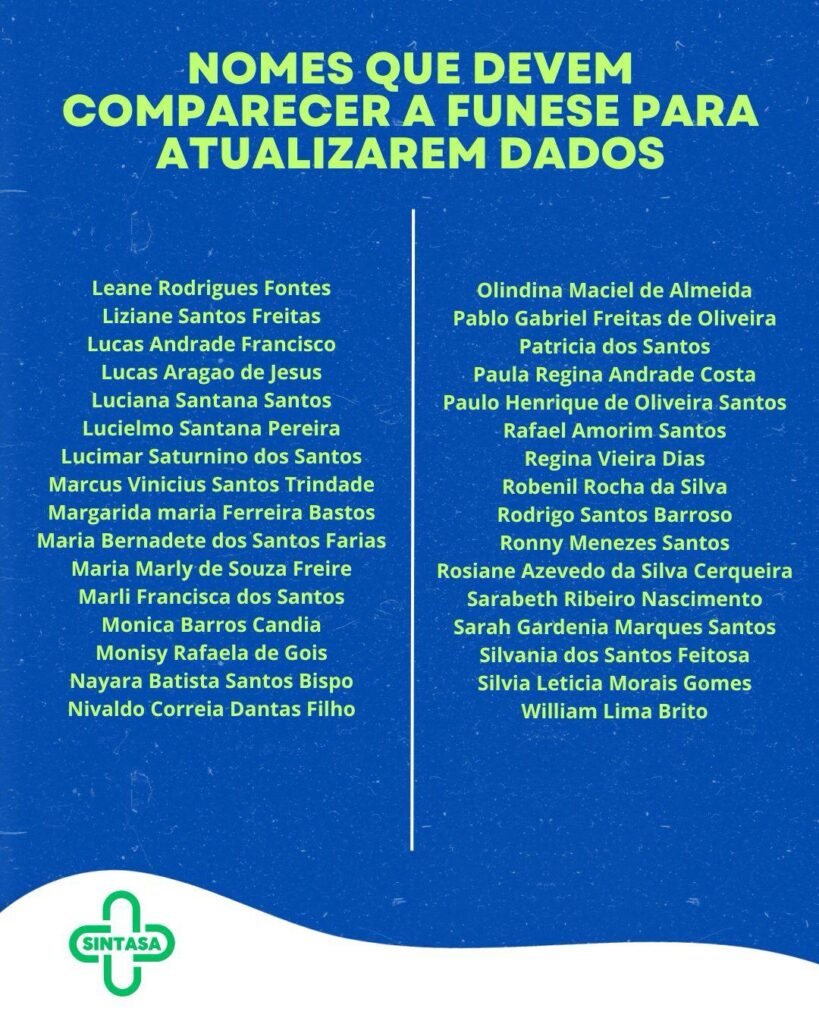 NOMES QUE DEVEM COMPARECER A FUNESE PARA ATUALIZAREM DADOS

Leane Rodrigues Fontes
Liziane Santos Freitas
Lucas Andrade Francisco
Lucas Aragao de Jesus
Luciana Santana Santos
Lucielmo Santana Pereira
Lucimar Saturnino dos Santos
Marcus Vinicius Santos Trindade
Margarida maria Ferreira Bastos
Maria Bernadete dos Santos Farias
Maria Marly de Souza Freire
Marli Francisca dos Santos
Monica Barros Candia
Monisy Rafaela de Gois
Nayara Batista Santos Bispo
Nivaldo Correia Dantas Filho

Olindina Maciel de Almeida
Pablo Gabriel Freitas de Oliveira
Patricia dos Santos
Paula Regina Andrade Costa
Paulo Henrique de Oliveira Santos
Rafael Amorim Santos
Regina Vieira Dias
Robenil Rocha da Silva
Rodrigo Santos Barroso
Ronny Menezes Santos
Rosiane Azevedo da Silva Cerqueira
Sarabeth Ribeiro Nascimento
Sarah Gardenia Marques Santos
Silvania dos Santos Feitosa
Silvia Leticia Morais Gomes
William Lima Brito

SINTASA